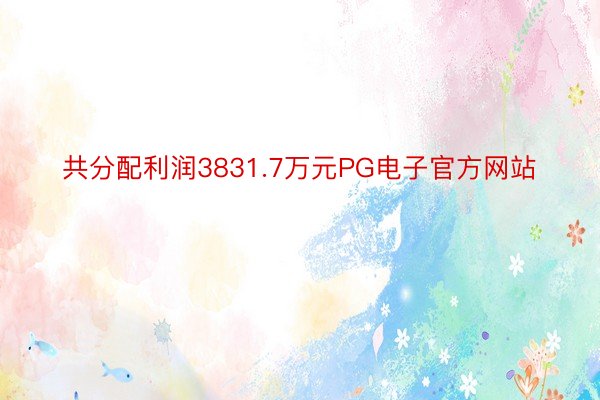 共分配利润3831.7万元PG电子官方网站